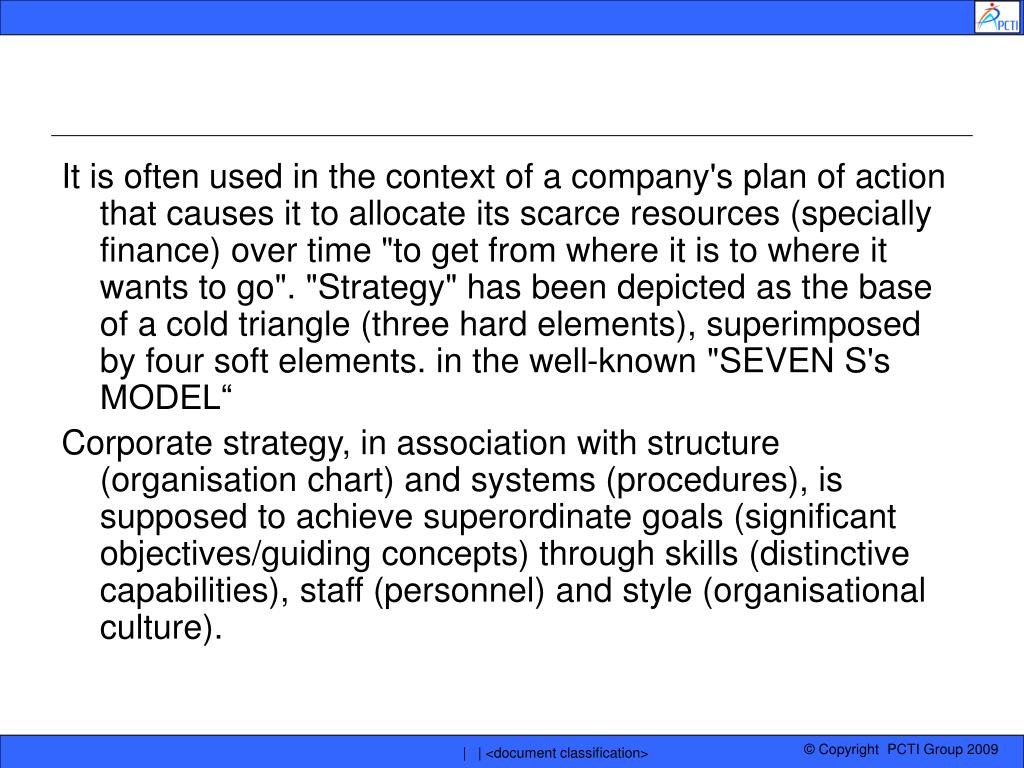 PCTI

It is often used in the context of a company's plan of action that causes it to allocate its scarce resources (specially finance) over time "to get from where it is to where it wants to go". "Strategy" has been depicted as the base of a cold triangle (three hard elements), superimposed by four soft elements. in the well-known "SEVEN S's MODEL“

Corporate strategy, in association with structure (organisation chart) and systems (procedures), is supposed to achieve superordinate goals (significant objectives/guiding concepts) through skills (distinctive capabilities), staff (personnel) and style (organisational culture).

| | <document classification>

© Copyright PCTI Group 2009